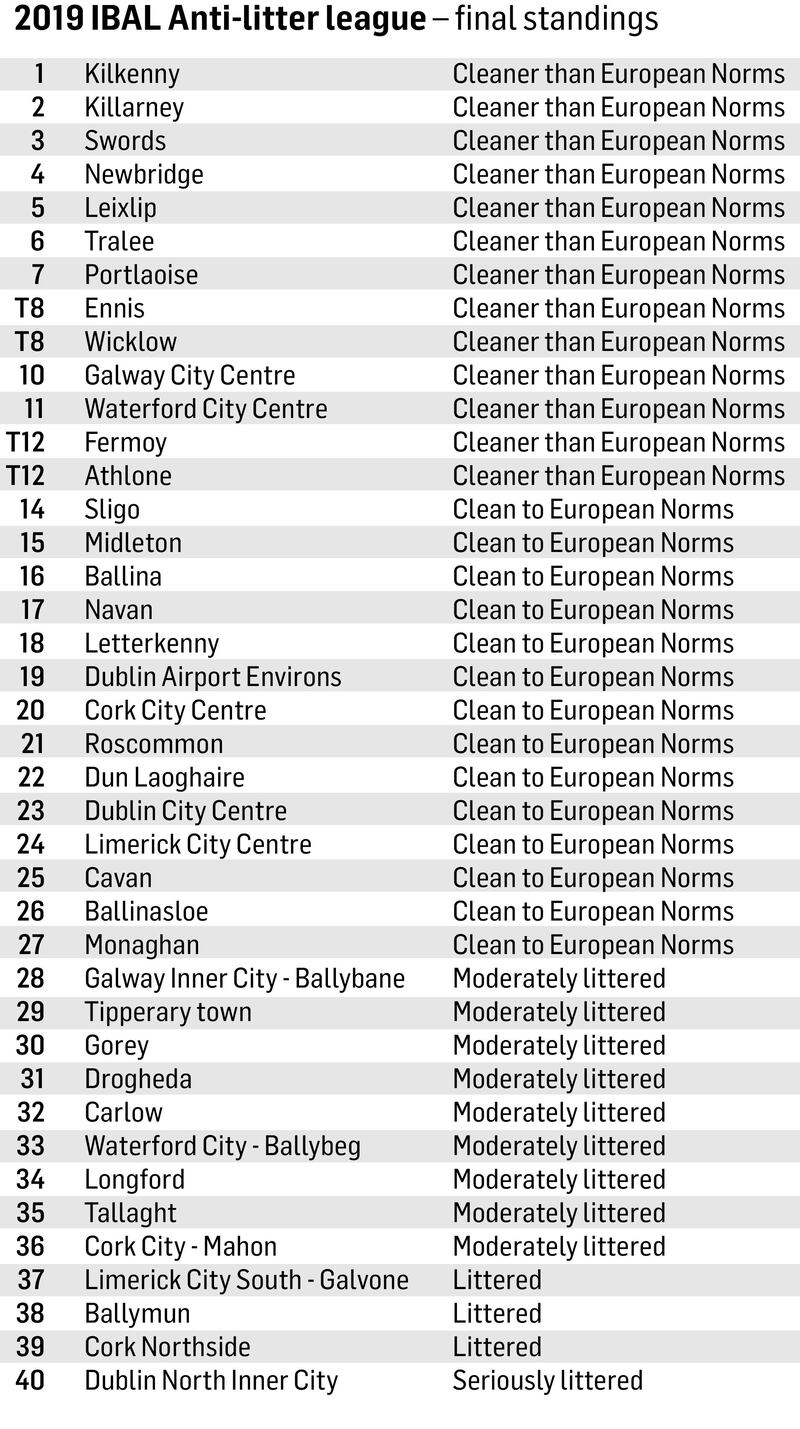 2019 IBAL Anti-litter league – final standings

| | | |
|---|---|---|
| 1 | Kilkenny | Cleaner than European Norms |
| 2 | Killarney | Cleaner than European Norms |
| 3 | Swords | Cleaner than European Norms |
| 4 | Newbridge | Cleaner than European Norms |
| 5 | Leixlip | Cleaner than European Norms |
| 6 | Tralee | Cleaner than European Norms |
| 7 | Portlaoise | Cleaner than European Norms |
| T8 | Ennis | Cleaner than European Norms |
| T8 | Wicklow | Cleaner than European Norms |
| 10 | Galway City Centre | Cleaner than European Norms |
| 11 | Waterford City Centre | Cleaner than European Norms |
| T12 | Fermoy | Cleaner than European Norms |
| T12 | Athlone | Cleaner than European Norms |
| 14 | Sligo | Clean to European Norms |
| 15 | Midleton | Clean to European Norms |
| 16 | Ballina | Clean to European Norms |
| 17 | Navan | Clean to European Norms |
| 18 | Letterkenny | Clean to European Norms |
| 19 | Dublin Airport Environs | Clean to European Norms |
| 20 | Cork City Centre | Clean to European Norms |
| 21 | Roscommon | Clean to European Norms |
| 22 | Dun Laoghaire | Clean to European Norms |
| 23 | Dublin City Centre | Clean to European Norms |
| 24 | Limerick City Centre | Clean to European Norms |
| 25 | Cavan | Clean to European Norms |
| 26 | Ballinasloe | Clean to European Norms |
| 27 | Monaghan | Clean to European Norms |
| 28 | Galway Inner City - Ballybane | Moderately littered |
| 29 | Tipperary town | Moderately littered |
| 30 | Gorey | Moderately littered |
| 31 | Drogheda | Moderately littered |
| 32 | Carlow | Moderately littered |
| 33 | Waterford City - Ballybeg | Moderately littered |
| 34 | Longford | Moderately littered |
| 35 | Tallaght | Moderately littered |
| 36 | Cork City - Mahon | Moderately littered |
| 37 | Limerick City South - Galvone | Littered |
| 38 | Ballymun | Littered |
| 39 | Cork Northside | Littered |
| 40 | Dublin North Inner City | Seriously littered |